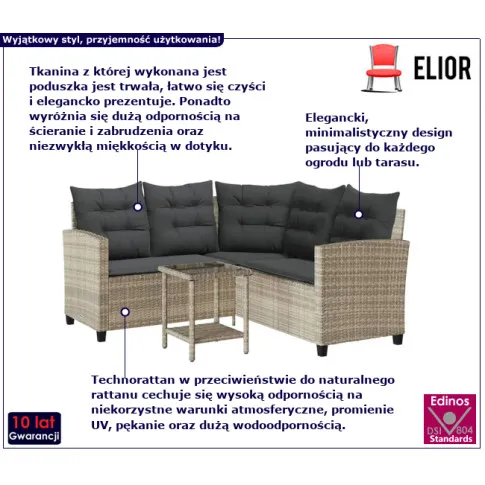 Wyjątkowy styl, przyjemność użytkowania!

ELIOR

Tkanina z której wykonana jest poduszka jest trwała, łatwo się czyści i elegancko prezentuje. Ponadto wyróżnia się dużą odpornością na ścieranie i zabrudzenia oraz niezwykłą miękkością w dotyku.

Elegancki, minimalistyczny design pasujący do każdego ogrodu lub tarasu.

Technorattan w przeciwieństwie do naturalnego rattanu cechuje się wysoką odpornością na niekorzystne warunki atmosferyczne, promienie UV, pękanie oraz dużą wodoodpornością.

10 lat
Gwarancji

Edinos
DSI 804
Standards